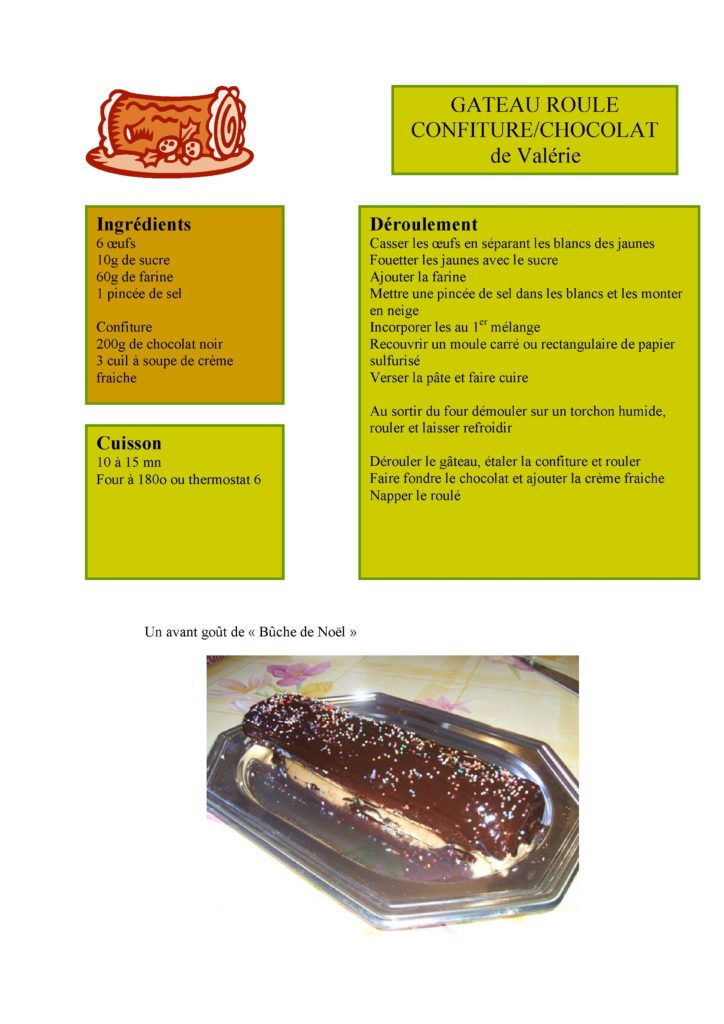 GATEAU ROULE
CONFITURE/CHOCOLAT
de Valérie

Ingrédients
6 œufs
10g de sucre
60g de farine
1 pincée de sel

Confiture
200g de chocolat noir
3 cuil à soupe de crème fraiche

Cuisson
10 à 15 mn
Four à 180o ou thermostat 6

Déroulement
Casser les œufs en séparant les blancs des jaunes
Fouetter les jaunes avec le sucre
Ajouter la farine
Mettre une pincée de sel dans les blancs et les monter en neige
Incorporer les au 1$^{er}$ mélange
Recouvrir un moule carré ou rectangulaire de papier sulfurisé
Verser la pâte et faire cuire

Au sortir du four démouler sur un torchon humide, rouler et laisser refroidir

Dérouler le gâteau, étaler la confiture et rouler
Faire fondre le chocolat et ajouter la crème fraiche
Napper le roulé

Un avant goût de « Bûche de Noël »